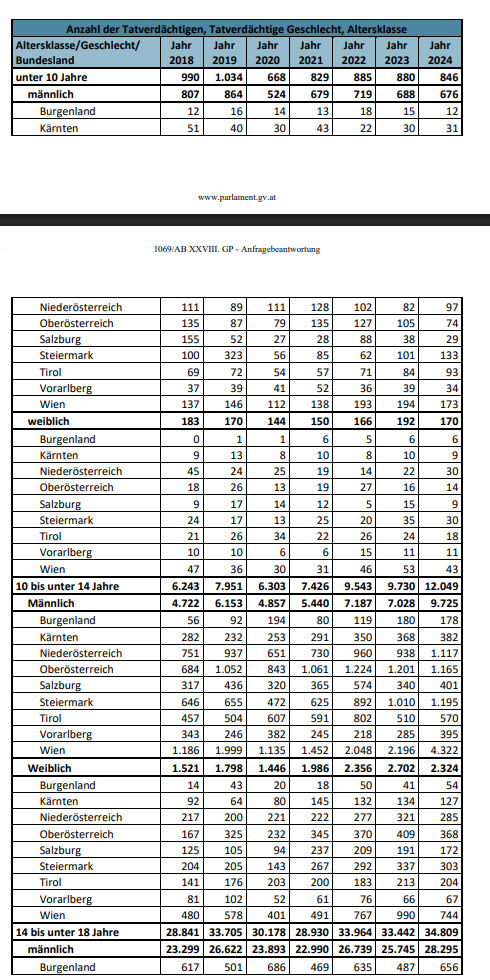 Anzahl der Tatverdächtigen, Tatverdächtige Geschlecht, Altersklasse

| Altersklasse/Geschlecht/ Bundesland | Jahr 2018 | Jahr 2019 | Jahr 2020 | Jahr 2021 | Jahr 2022 | Jahr 2023 | Jahr 2024 |
|---|---|---|---|---|---|---|---|
| unter 10 Jahre | 990 | 1.034 | 668 | 829 | 885 | 880 | 846 |
| männlich | 807 | 864 | 524 | 679 | 719 | 688 | 676 |
| Burgenland | 12 | 16 | 14 | 13 | 18 | 15 | 12 |
| Kärnten | 51 | 40 | 30 | 43 | 22 | 30 | 31 |

www.parlament.gv.at

1069/AB XXVIII. GP - Anfragebeantwortung

| | | | | | | | |
|---|---|---|---|---|---|---|---|
| Niederösterreich | 111 | 89 | 111 | 128 | 102 | 82 | 97 |
| Oberösterreich | 135 | 87 | 79 | 135 | 127 | 105 | 74 |
| Salzburg | 155 | 52 | 27 | 28 | 88 | 38 | 29 |
| Steiermark | 100 | 323 | 56 | 85 | 62 | 101 | 133 |
| Tirol | 69 | 72 | 54 | 57 | 71 | 84 | 93 |
| Vorarlberg | 37 | 39 | 41 | 52 | 36 | 39 | 34 |
| Wien | 137 | 146 | 112 | 138 | 193 | 194 | 173 |
| weiblich | 183 | 170 | 144 | 150 | 166 | 192 | 170 |
| Burgenland | 0 | 1 | 1 | 6 | 5 | 6 | 6 |
| Kärnten | 9 | 13 | 8 | 10 | 8 | 10 | 9 |
| Niederösterreich | 45 | 24 | 25 | 19 | 14 | 22 | 30 |
| Oberösterreich | 18 | 26 | 13 | 19 | 27 | 16 | 14 |
| Salzburg | 9 | 17 | 14 | 12 | 5 | 15 | 9 |
| Steiermark | 24 | 17 | 13 | 25 | 20 | 35 | 30 |
| Tirol | 21 | 26 | 34 | 22 | 26 | 24 | 18 |
| Vorarlberg | 10 | 10 | 6 | 6 | 15 | 11 | 11 |
| Wien | 47 | 36 | 30 | 31 | 46 | 53 | 43 |
| 10 bis unter 14 Jahre | 6.243 | 7.951 | 6.303 | 7.426 | 9.543 | 9.730 | 12.049 |
| Männlich | 4.722 | 6.153 | 4.857 | 5.440 | 7.187 | 7.028 | 9.725 |
| Burgenland | 56 | 92 | 194 | 80 | 119 | 180 | 178 |
| Kärnten | 282 | 232 | 253 | 291 | 350 | 368 | 382 |
| Niederösterreich | 751 | 937 | 651 | 730 | 960 | 938 | 1.117 |
| Oberösterreich | 684 | 1.052 | 843 | 1.061 | 1.224 | 1.201 | 1.165 |
| Salzburg | 317 | 436 | 320 | 365 | 574 | 340 | 401 |
| Steiermark | 646 | 655 | 472 | 625 | 892 | 1.010 | 1.195 |
| Tirol | 457 | 504 | 607 | 591 | 802 | 510 | 570 |
| Vorarlberg | 343 | 246 | 382 | 245 | 218 | 285 | 395 |
| Wien | 1.186 | 1.999 | 1.135 | 1.452 | 2.048 | 2.196 | 4.322 |
| Weiblich | 1.521 | 1.798 | 1.446 | 1.986 | 2.356 | 2.702 | 2.324 |
| Burgenland | 14 | 43 | 20 | 18 | 50 | 41 | 54 |
| Kärnten | 92 | 64 | 80 | 145 | 132 | 134 | 127 |
| Niederösterreich | 217 | 200 | 221 | 222 | 277 | 321 | 285 |
| Oberösterreich | 167 | 325 | 232 | 345 | 370 | 409 | 368 |
| Salzburg | 125 | 105 | 94 | 237 | 209 | 191 | 172 |
| Steiermark | 204 | 205 | 143 | 267 | 292 | 337 | 303 |
| Tirol | 141 | 176 | 203 | 200 | 183 | 213 | 204 |
| Vorarlberg | 81 | 102 | 52 | 61 | 76 | 66 | 67 |
| Wien | 480 | 578 | 401 | 491 | 767 | 990 | 744 |
| 14 bis unter 18 Jahre | 28.841 | 33.705 | 30.178 | 28.930 | 33.964 | 33.442 | 34.809 |
| männlich | 23.299 | 26.622 | 23.893 | 22.990 | 26.739 | 25.745 | 28.295 |
| Burgenland | 617 | 501 | 686 | 469 | 635 | 487 | 656 |